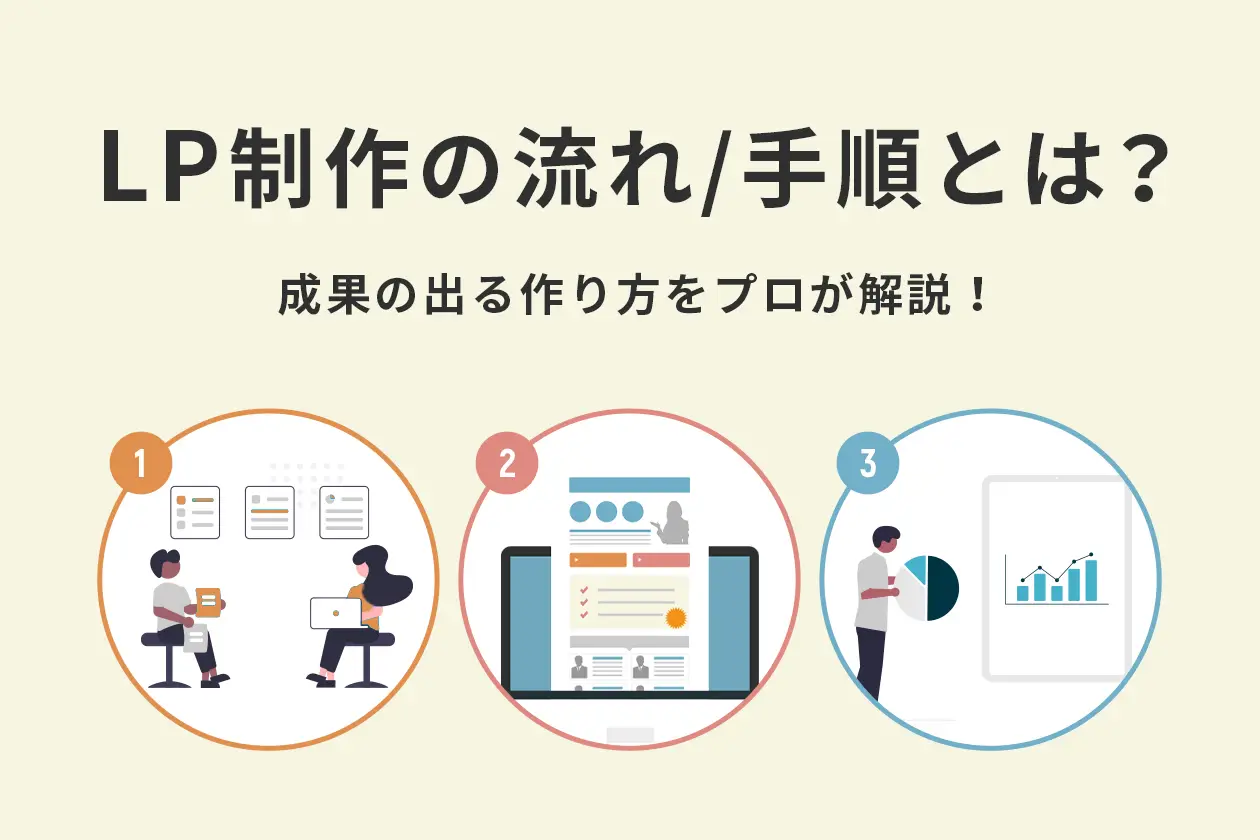 LP制作の流れ/手順とは?

成果の出る作り方をプロが解説!

1

2

3